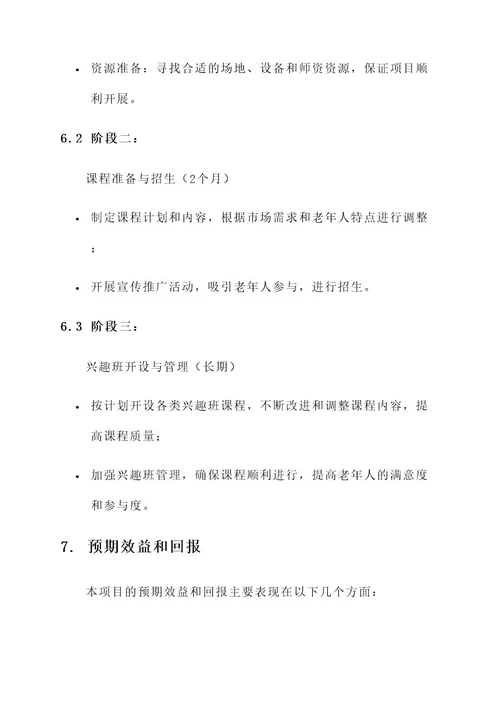 • 资源准备：寻找合适的场地、设备和师资资源，保证项目顺利开展。

6.2 阶段二：

课程准备与招生（2个月）

• 制定课程计划和内容，根据市场需求和老年人特点进行调整；

• 开展宣传推广活动，吸引老年人参与，进行招生。

6.3 阶段三：

兴趣班开设与管理（长期）

• 按计划开设各类兴趣班课程，不断改进和调整课程内容，提高课程质量；

• 加强兴趣班管理，确保课程顺利进行，提高老年人的满意度和参与度。

7. 预期效益和回报

本项目的预期效益和回报主要表现在以下几个方面：